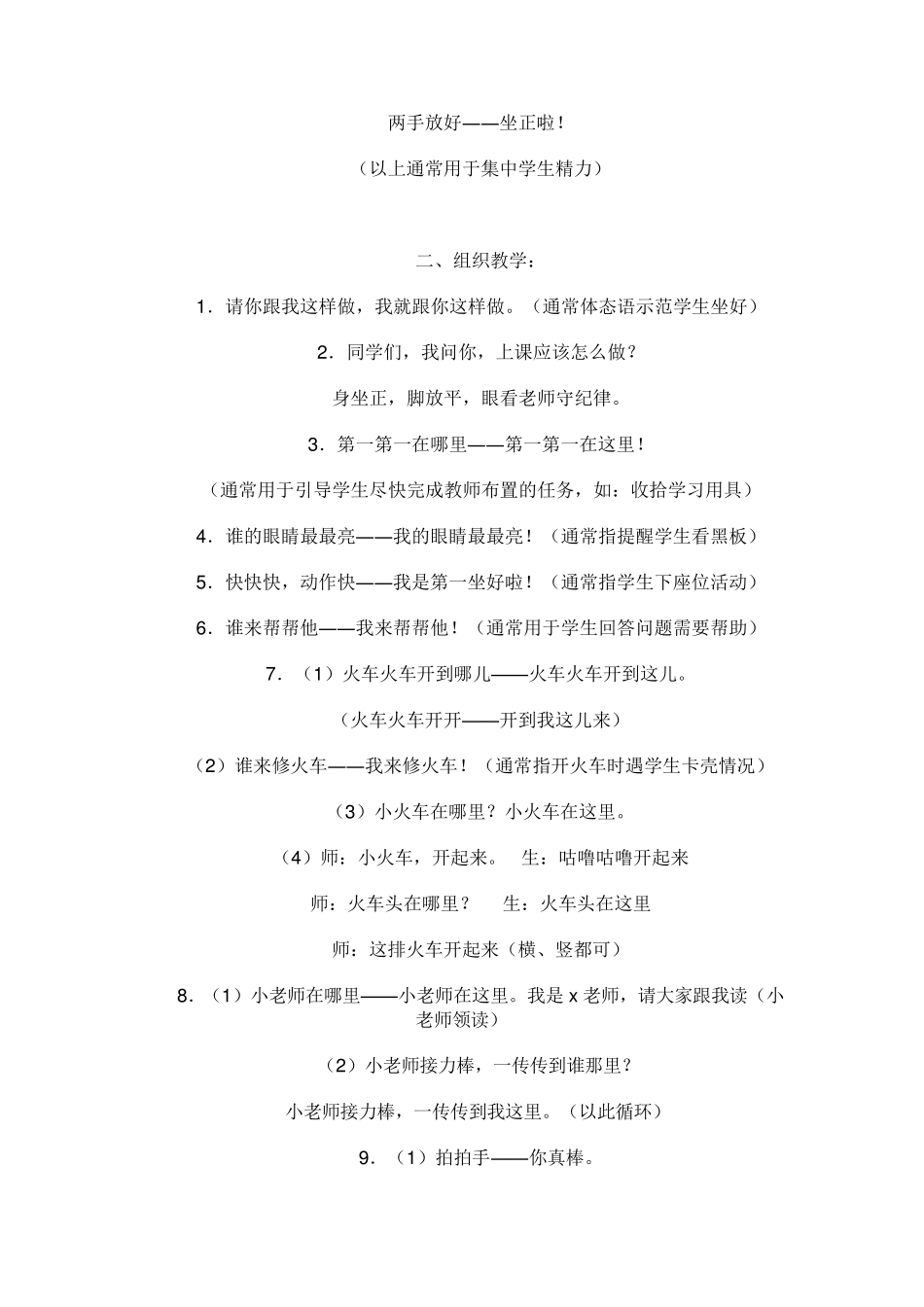 两手放好——坐正啦！

（以上通常用于集中学生精力）

二、组织教学：

1．请你跟我这样做，我就跟你这样做。（通常体态语示范学生坐好）

2．同学们，我问你，上课应该怎么做？

身坐正，脚放平，眼看老师守纪律。

3．第一第一在哪里——第一第一在这里！

（通常用于引导学生尽快完成教师布置的任务，如：收拾学习用具）

4．谁的眼睛最最亮——我的眼睛最最亮！（通常指提醒学生看黑板）

5．快快快，动作快——我是第一坐好啦！（通常指学生下座位活动）

6．谁来帮帮他——我来帮帮他！（通常用于学生回答问题需要帮助）

7．（1）火车火车开到哪儿——火车火车开到这儿。

（火车火车开开——开到我这儿来）

（2）谁来修火车——我来修火车！（通常指开火车时遇学生卡壳情况）

（3）小火车在哪里？小火车在这里。

（4）师：小火车，开起来。 生：咕噜咕噜开起来

师：火车头在哪里？ 生：火车头在这里

师：这排火车开起来（横、竖都可）

8．（1）小老师在哪里——小老师在这里。我是 x 老师，请大家跟我读（小老师领读）

（2）小老师接力棒，一传传到谁那里？

小老师接力棒，一传传到我这里。（以此循环）

9．（1）拍拍手——你真棒。